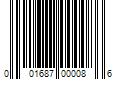 0 01687 00008 6